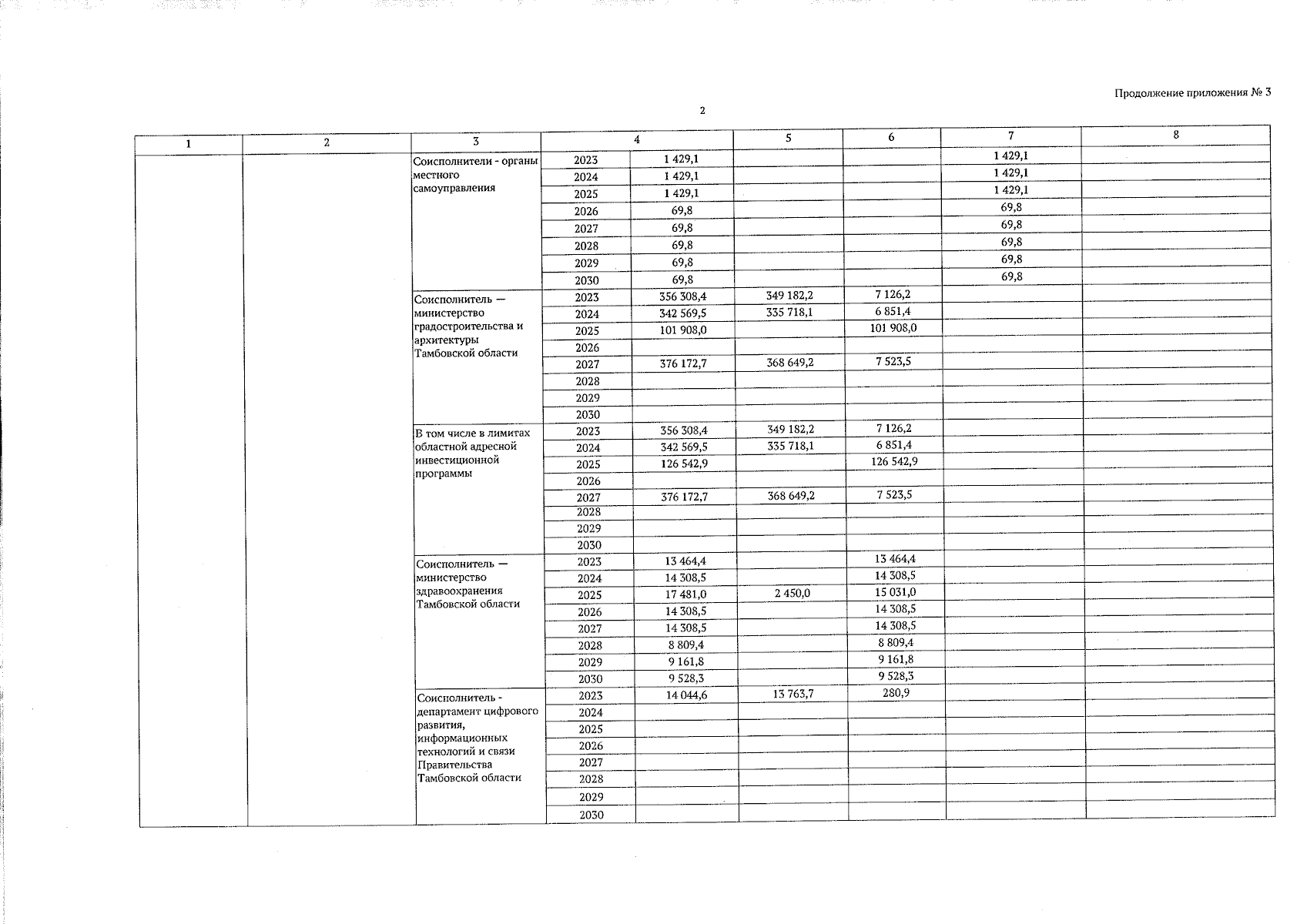 Продолжение приложения № 3

2

| 1 | 2 | 3 | 4 | | 5 | 6 | 7 | 8 |
|---|---|---|---|---|---|---|---|---|
| | | Соисполнители - органы местного самоуправления | 2023 | 1 429,1 | | | 1 429,1 | |
| | | | 2024 | 1 429,1 | | | 1 429,1 | |
| | | | 2025 | 1 429,1 | | | 1 429,1 | |
| | | | 2026 | 69,8 | | | 69,8 | |
| | | | 2027 | 69,8 | | | 69,8 | |
| | | | 2028 | 69,8 | | | 69,8 | |
| | | | 2029 | 69,8 | | | 69,8 | |
| | | | 2030 | 69,8 | | | 69,8 | |
| | | Соисполнитель — министерство градостроительства и архитектуры Тамбовской области | 2023 | 356 308,4 | 349 182,2 | 7 126,2 | | |
| | | | 2024 | 342 569,5 | 335 718,1 | 6 851,4 | | |
| | | | 2025 | 101 908,0 | | 101 908,0 | | |
| | | | 2026 | | | | | |
| | | | 2027 | 376 172,7 | 368 649,2 | 7 523,5 | | |
| | | | 2028 | | | | | |
| | | | 2029 | | | | | |
| | | | 2030 | | | | | |
| | | В том числе в лимитах областной адресной инвестиционной программы | 2023 | 356 308,4 | 349 182,2 | 7 126,2 | | |
| | | | 2024 | 342 569,5 | 335 718,1 | 6 851,4 | | |
| | | | 2025 | 126 542,9 | | 126 542,9 | | |
| | | | 2026 | | | | | |
| | | | 2027 | 376 172,7 | 368 649,2 | 7 523,5 | | |
| | | | 2028 | | | | | |
| | | | 2029 | | | | | |
| | | | 2030 | | | | | |
| | | Соисполнитель — министерство здравоохранения Тамбовской области | 2023 | 13 464,4 | | 13 464,4 | | |
| | | | 2024 | 14 308,5 | | 14 308,5 | | |
| | | | 2025 | 17 481,0 | 2 450,0 | 15 031,0 | | |
| | | | 2026 | 14 308,5 | | 14 308,5 | | |
| | | | 2027 | 14 308,5 | | 14 308,5 | | |
| | | | 2028 | 8 809,4 | | 8 809,4 | | |
| | | | 2029 | 9 161,8 | | 9 161,8 | | |
| | | | 2030 | 9 528,3 | | 9 528,3 | | |
| | | Соисполнитель - департамент цифрового развития, информационных технологий и связи Правительства Тамбовской области | 2023 | 14 044,6 | 13 763,7 | 280,9 | | |
| | | | 2024 | | | | | |
| | | | 2025 | | | | | |
| | | | 2026 | | | | | |
| | | | 2027 | | | | | |
| | | | 2028 | | | | | |
| | | | 2029 | | | | | |
| | | | 2030 | | | | | |